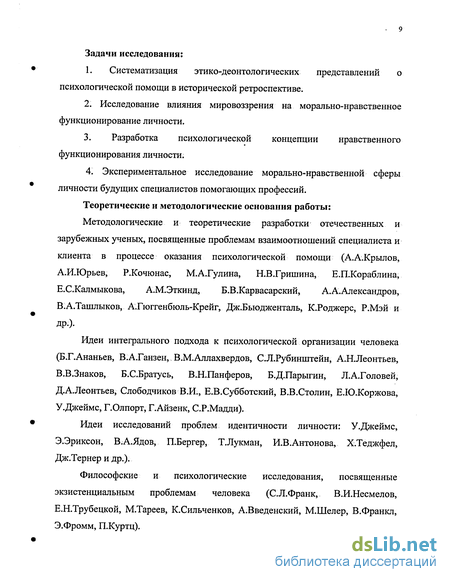 9

Задачи исследования:

1. Систематизация этико-деонтологических представлений о психологической помощи в исторической ретроспективе.

2. Исследование влияния мировоззрения на морально-нравственное функционирование личности.

3. Разработка психологической концепции нравственного функционирования личности.

4. Экспериментальное исследование морально-нравственной сферы личности будущих специалистов помогающих профессий.

Теоретические и методологические основания работы:

Методологические и теоретические разработки отечественных и зарубежных ученых, посвященные проблемам взаимоотношений специалиста и клиента в процессе оказания психологической помощи (А.А.Крылов, А.И.Юрьев, Р.Кочюнас, М.А.Гулина, Н.В.Гришина, Е.П.Кораблина, Е.С.Калмыкова, А.М.Эткинд, Б.В.Карвасарский, А.А.Александров, В.А.Ташлыков, А.Гюггенбюль-Крейг, Дж.Бьюдженталь, К.Роджерс, Р.Мэй и др.).

Идеи интегрального подхода к психологической организации человека (Б.Г.Ананьев, В.А.Ганзен, В.М.Аллахвердов, С.Л.Рубинштейн, А.Н.Леонтьев, В.В.Знаков, Б.С.Братусь, В.Н.Панферов, Б.Д.Парыгин, Л.А.Головей, Д.А.Леонтьев, Слободчиков В.И., Е.В.Субботский, В.В.Столин, Е.Ю.Коржова, У.Джеймс, Г.Олпорт, Г.Айзенк, С.Р.Мадди).

Идеи исследований проблем идентичности личности: У.Джеймс, Э.Эриксон, В.А.Ядов, П.Бергер, Т.Лукман, И.В.Антонова, Х.Теджфел, Дж.Тернер и др.).

Философские и психологические исследования, посвященные экзистенциальным проблемам человека (С.Л.Франк, В.И.Несмелов, Е.Н.Трубецкой, М.Тареев, К.Сильченков, А.Введенский, М.Шелер, В.Франкл, Э.Фромм, П.Куртц).

dsLib.net
библиотека диссертаций